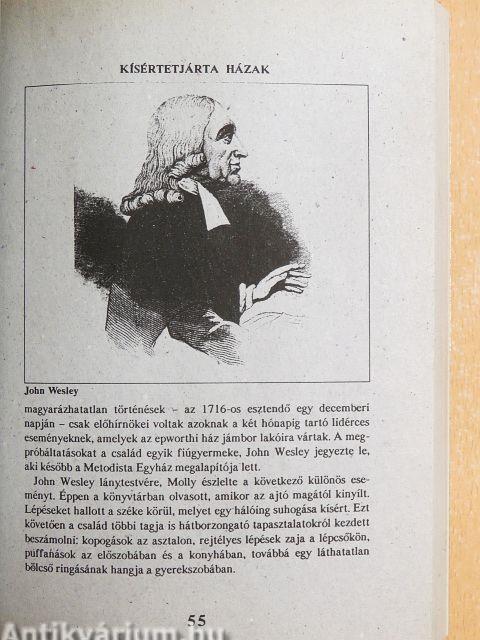 KÍSÉRTETJÁRTA HÁZAK

John Wesley

magyarázhatatlan történések – az 1716-os esztendő egy decemberi napján – csak előhírnökei voltak azoknak a két hónapig tartó lidérces eseményeknek, amelyek az epworthi ház jámbor lakóira vártak. A megpróbáltatásokat a család egyik fiúgyermeke, John Wesley jegyezte le, aki később a Metodista Egyház megalapítója lett.

John Wesley lánytestvére, Molly észlelte a következő különös eseményt. Éppen a könyvtárban olvasott, amikor az ajtó magától kinyílt. Lépéseket hallott a széke körül, melyet egy hálóing suhogása kísért. Ezt követően a család többi tagja is hátborzongató tapasztalatokról kezdett beszámolni: kopogások az asztalon, rejtélyes lépések zaja a lépcsőkön, puffanások az előszobában és a konyhában, továbbá egy láthatatlan bölcső ringásának hangja a gyerekszobában.

55

Antikvárium.hu